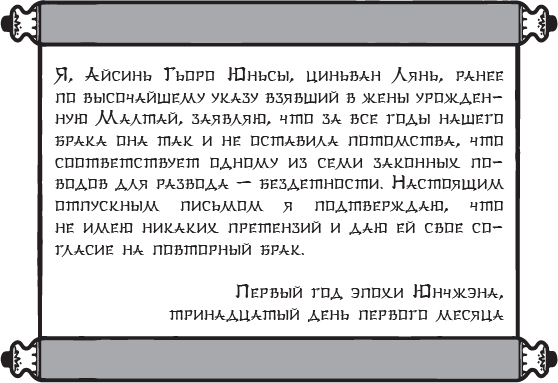 Я, Айсинь Гьоро Юньсы, циньван Лянь, ранее по высочайшему указу взявший в жены урожденную Малтай, заявляю, что за все годы нашего брака она так и не оставила потомства, что соответствует одному из семи законных поводов для развода — бездетности. Настоящим отпускным письмом я подтверждаю, что не имею никаких претензий и даю ей свое согласие на повторный брак.

Первый год эпохи Юнчжэна,
тринадцатый день первого месяца